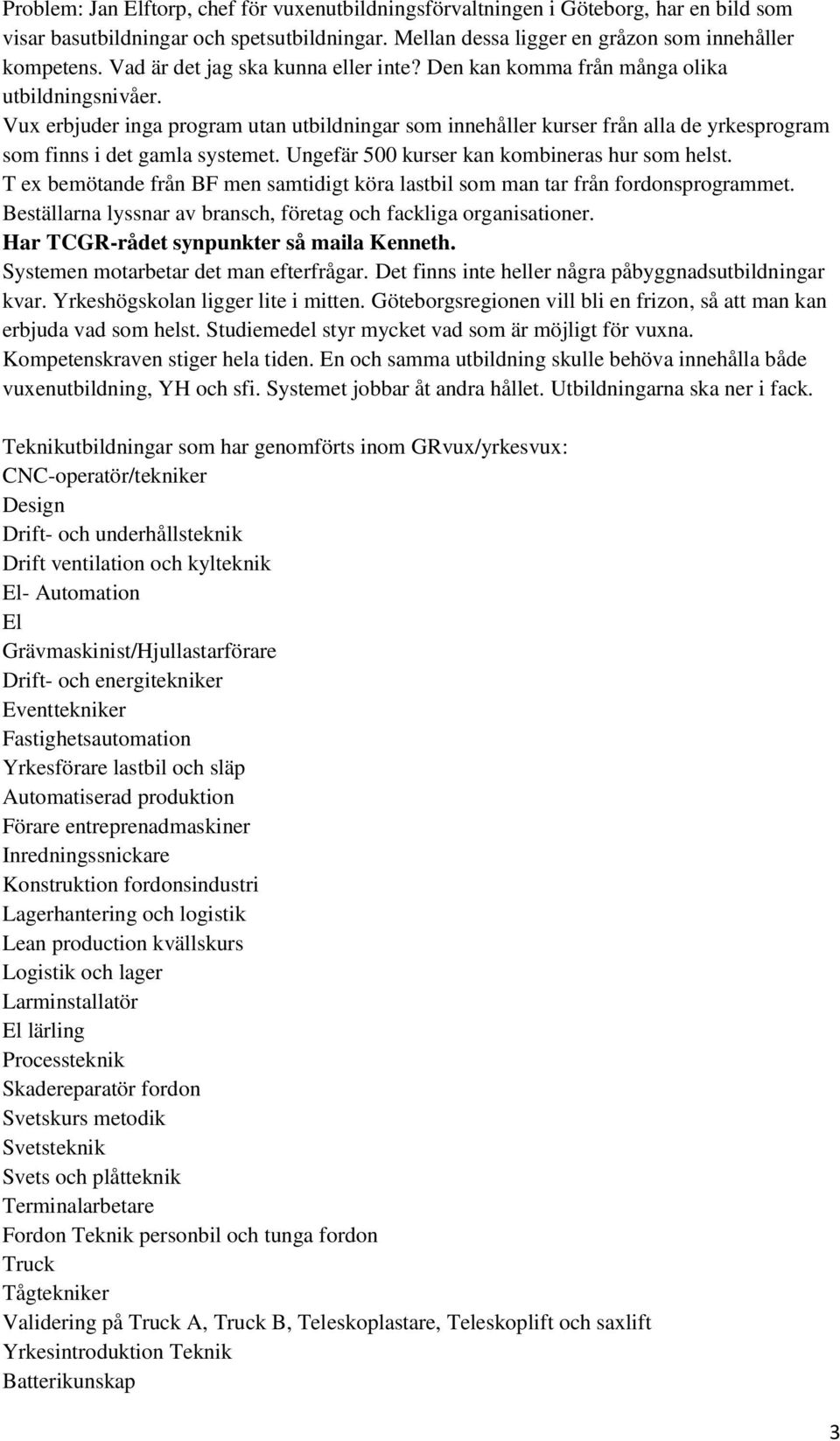 Problem: Jan Elftorp, chef för vuxenutbildningsförvaltningen i Göteborg, har en bild som visar basutbildningar och spetsutbildningar. Mellan dessa ligger en gråzon som innehåller kompetens. Vad är det jag ska kunna eller inte? Den kan komma från många olika utbildningsnivåer.
Vux erbjuder inga program utan utbildningar som innehåller kurser från alla de yrkesprogram som finns i det gamla systemet. Ungefär 500 kurser kan kombineras hur som helst.
T ex bemötande från BF men samtidigt köra lastbil som man tar från fordonsprogrammet.
Beställarna lyssnar av bransch, företag och fackliga organisationer.
Har TCGR-rådet synpunkter så maila Kenneth.
Systemen motarbetar det man efterfrågar. Det finns inte heller några påbyggnadsutbildningar kvar. Yrkeshögskolan ligger lite i mitten. Göteborgsregionen vill bli en frizon, så att man kan erbjuda vad som helst. Studiemedel styr mycket vad som är möjligt för vuxna.
Kompetenskraven stiger hela tiden. En och samma utbildning skulle behöva innehålla både vuxenutbildning, YH och sfi. Systemet jobbar åt andra hållet. Utbildningarna ska ner i fack.

Teknikutbildningar som har genomförts inom GRvux/yrkesvux:
CNC-operatör/tekniker
Design
Drift- och underhållsteknik
Drift ventilation och kylteknik
El- Automation
El
Grävmaskinist/Hjullastarförare
Drift- och energitekniker
Eventtekniker
Fastighetsautomation
Yrkesförare lastbil och släp
Automatiserad produktion
Förare entreprenadmaskiner
Inredningssnickare
Konstruktion fordonsindustri
Lagerhantering och logistik
Lean production kvällskurs
Logistik och lager
Larminstallatör
El lärling
Processteknik
Skadereparatör fordon
Svetskurs metodik
Svetsteknik
Svets och plåtteknik
Terminalarbetare
Fordon Teknik personbil och tunga fordon
Truck
Tågtekniker
Validering på Truck A, Truck B, Teleskoplastare, Teleskoplift och saxlift
Yrkesintroduktion Teknik
Batterikunskap

3